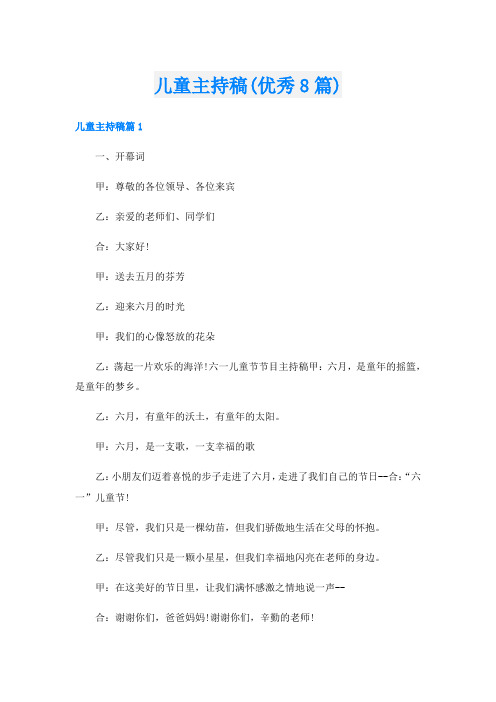 儿童主持稿(优秀8篇)

儿童主持稿篇1

一、开幕词

甲：尊敬的各位领导、各位来宾

乙：亲爱的老师们、同学们

合：大家好!

甲：送去五月的芬芳

乙：迎来六月的时光

甲：我们的心像怒放的花朵

乙：荡起一片欢乐的海洋!六一儿童节节目主持稿甲：六月，是童年的摇篮，是童年的梦乡。

乙：六月，有童年的沃土，有童年的太阳。

甲：六月，是一支歌，一支幸福的歌

乙：小朋友们迈着喜悦的步子走进了六月，走进了我们自己的节日--合：“六一”儿童节!

甲：尽管，我们只是一棵幼苗，但我们骄傲地生活在父母的怀抱。

乙：尽管我们只是一颗小星星，但我们幸福地闪亮在老师的身边。

甲：在这美好的节日里，让我们满怀感激之情地说一声--

合：谢谢你们，爸爸妈妈!谢谢你们，辛勤的老师!